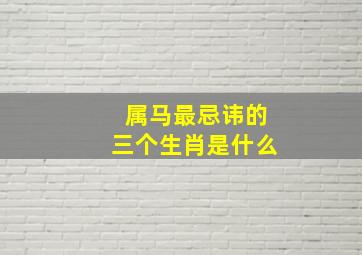 属马最忌讳的
三个生肖是什么